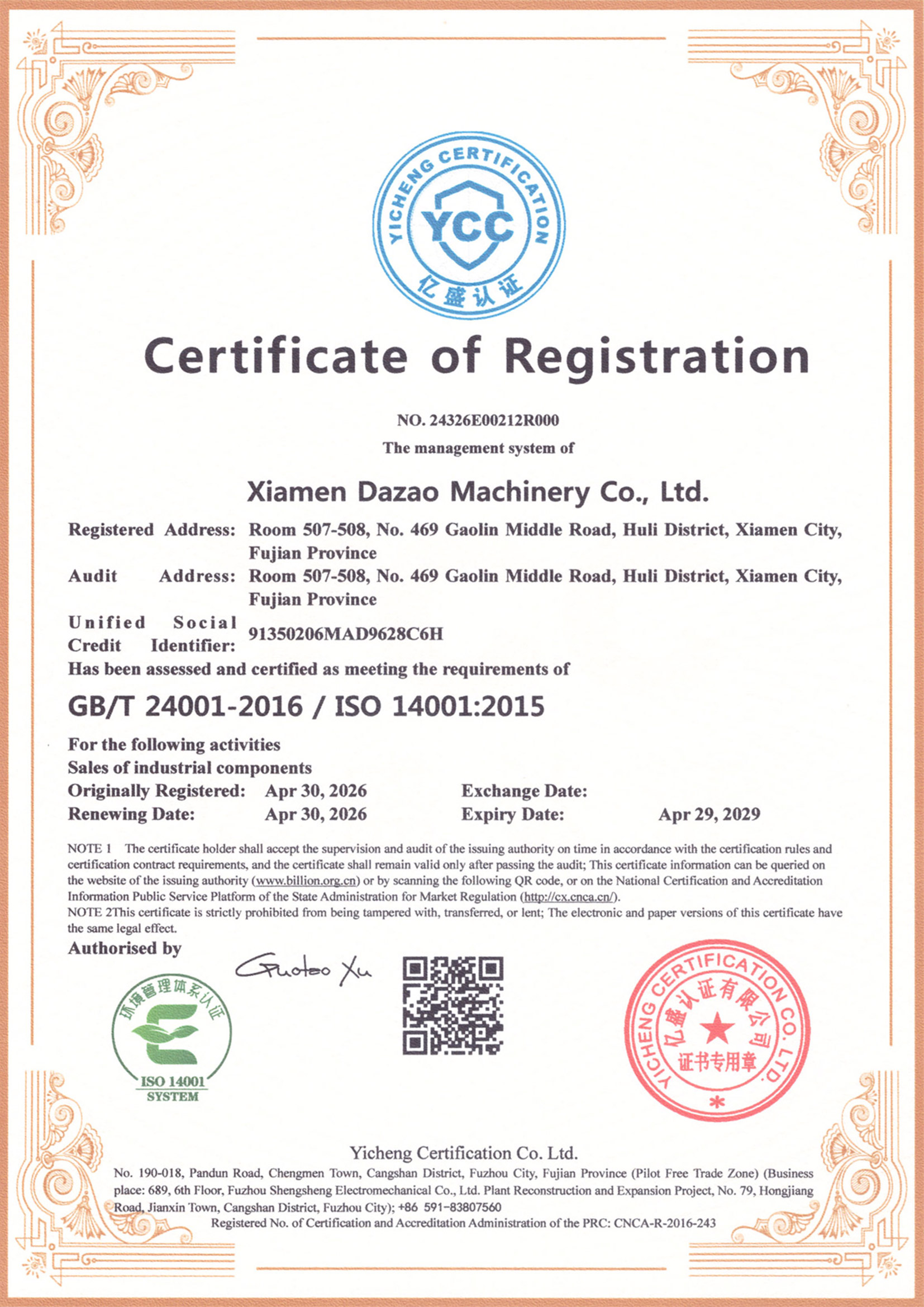 YICHENG CERTIFICATION
YCC
亿盛认证

Certificate of Registration

NO. 24326E00212R000
The management system of

Xiamen Dazao Machinery Co., Ltd.

Registered Address: Room 507-508, No. 469 Gaolin Middle Road, Huli District, Xiamen City, Fujian Province
Audit Address: Room 507-508, No. 469 Gaolin Middle Road, Huli District, Xiamen City, Fujian Province
Unified Social Credit Identifier: 91350206MAD9628C6H
Has been assessed and certified as meeting the requirements of

GB/T 24001-2016 / ISO 14001:2015

For the following activities
Sales of industrial components
Originally Registered: Apr 30, 2026 Exchange Date:
Renewing Date: Apr 30, 2026 Expiry Date: Apr 29, 2029

NOTE 1 The certificate holder shall accept the supervision and audit of the issuing authority on time in accordance with the certification rules and certification contract requirements, and the certificate shall remain valid only after passing the audit; This certificate information can be queried on the website of the issuing authority (www.billion.org.cn) or by scanning the following QR code, or on the National Certification and Accreditation Information Public Service Platform of the State Administration for Market Regulation (http://cx.cnca.cn/).
NOTE 2This certificate is strictly prohibited from being tampered with, transferred, or lent; The electronic and paper versions of this certificate have the same legal effect.
Authorised by

Guotao Xu

环境管理体系认证
ISO 14001
SYSTEM

YICHENG CERTIFICATION CO. LTD.
亿盛认证有限公司
证书专用章

Yicheng Certification Co. Ltd.
No. 190-018, Pandun Road, Chengmen Town, Cangshan District, Fuzhou City, Fujian Province (Pilot Free Trade Zone) (Business place: 689, 6th Floor, Fuzhou Shengsheng Electromechanical Co., Ltd. Plant Reconstruction and Expansion Project, No. 79, Hongjiang Road, Jianxin Town, Cangshan District, Fuzhou City); +86 591-83807560
Registered No. of Certification and Accreditation Administration of the PRC: CNCA-R-2016-243